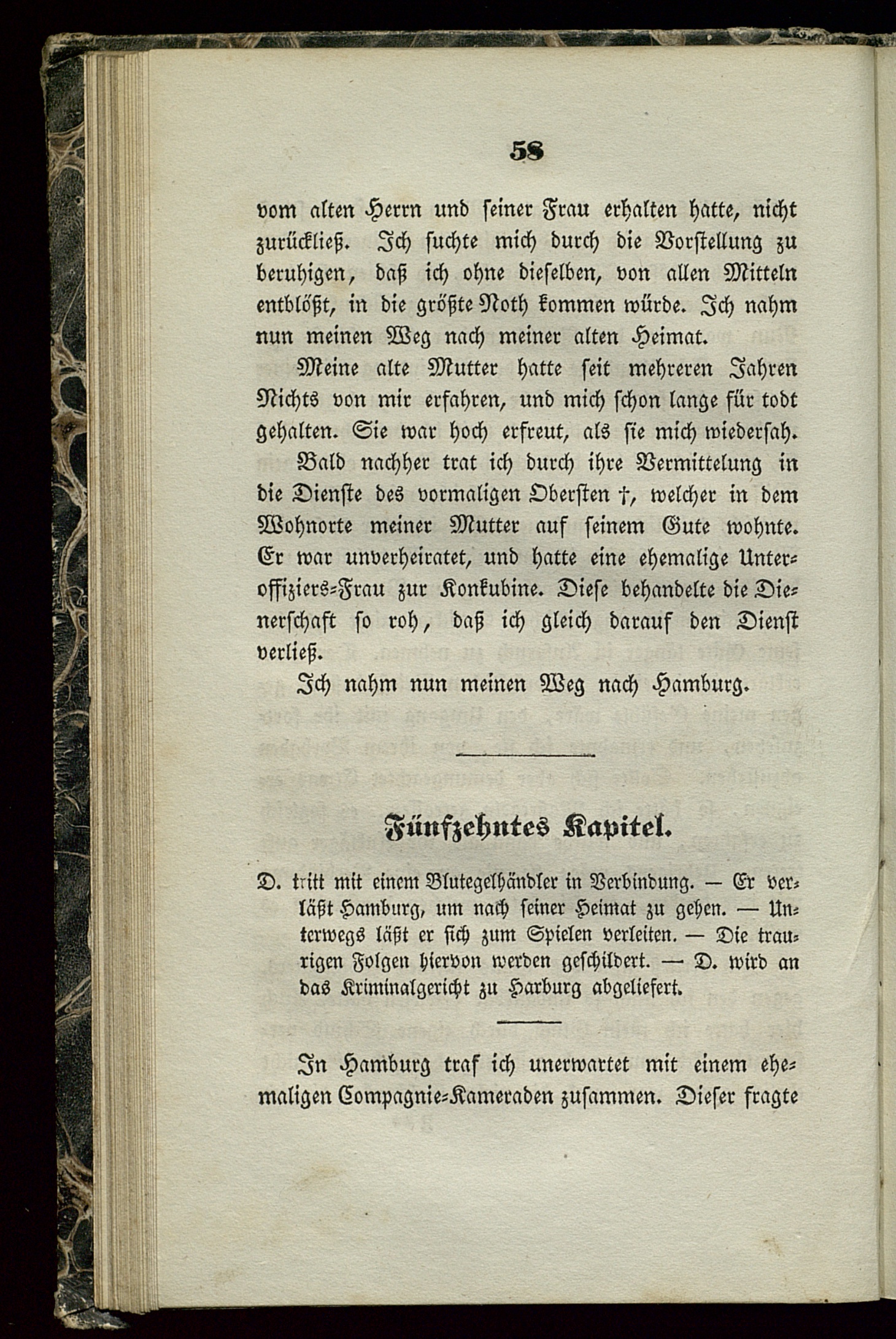 58

vom alten Herrn und seiner Frau erhalten hatte, nicht zurückließ. Ich suchte mich durch die Vorstellung zu beruhigen, daß ich ohne dieselben, von allen Mitteln entblößt, in die größte Noth kommen würde. Ich nahm nun meinen Weg nach meiner alten Heimat.

Meine alte Mutter hatte seit mehreren Jahren Nichts von mir erfahren, und mich schon lange für todt gehalten. Sie war hoch erfreut, als sie mich wiedersah.

Bald nachher trat ich durch ihre Vermittelung in die Dienste des vormaligen Obersten †, welcher in dem Wohnorte meiner Mutter auf seinem Gute wohnte. Er war unverheiratet, und hatte eine ehemalige Unteroffiziers-Frau zur Konkubine. Diese behandelte die Dienerschaft so roh, daß ich gleich darauf den Dienst verließ.

Ich nahm nun meinen Weg nach Hamburg.

Fünfzehntes Kapitel.

D. tritt mit einem Blutegelhändler in Verbindung. — Er verläßt Hamburg, um nach seiner Heimat zu gehen. — Unterwegs läßt er sich zum Spielen verleiten. — Die traurigen Folgen hiervon werden geschildert. — D. wird an das Kriminalgericht zu Harburg abgeliefert.

In Hamburg traf ich unerwartet mit einem ehemaligen Compagnie-Kameraden zusammen. Dieser fragte